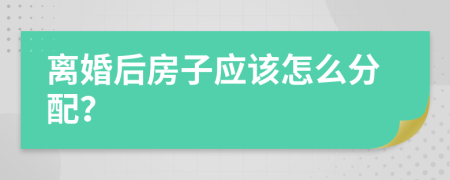 离婚后房子应该怎么分配?